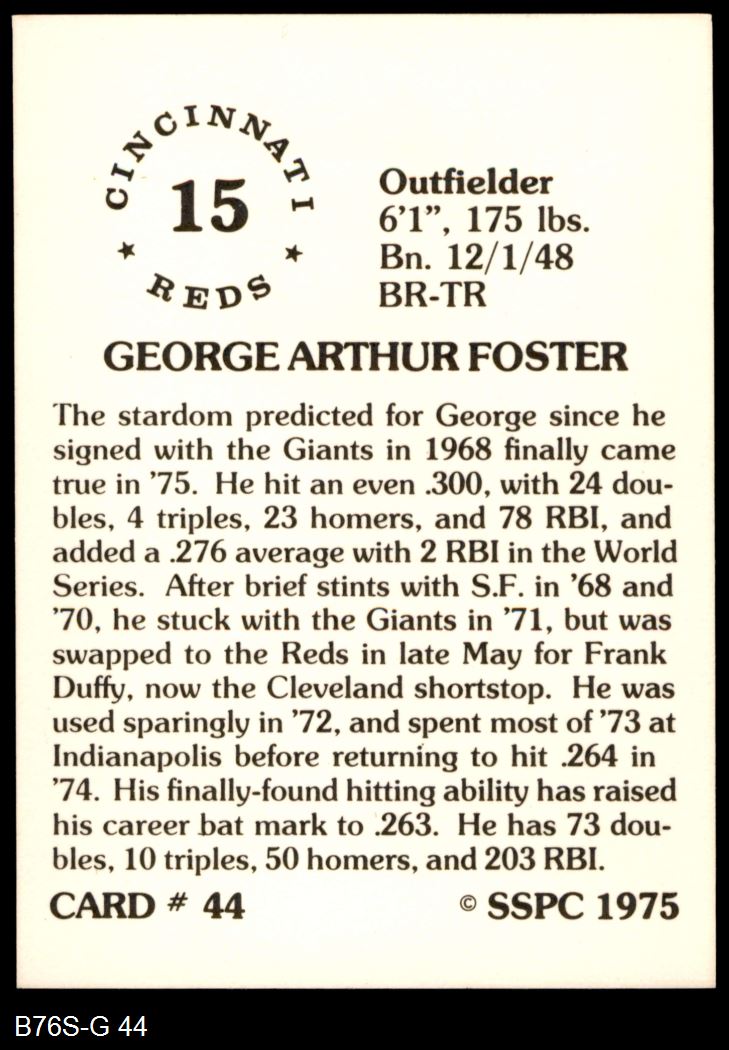 CINCINNATI
15
REDS

Outfielder
6'1", 175 lbs.
Bn. 12/1/48
BR-TR

GEORGE ARTHUR FOSTER

The stardom predicted for George since he signed with the Giants in 1968 finally came true in '75. He hit an even .300, with 24 doubles, 4 triples, 23 homers, and 78 RBI, and added a .276 average with 2 RBI in the World Series. After brief stints with S.F. in '68 and '70, he stuck with the Giants in '71, but was swapped to the Reds in late May for Frank Duffy, now the Cleveland shortstop. He was used sparingly in '72, and spent most of '73 at Indianapolis before returning to hit .264 in '74. His finally-found hitting ability has raised his career bat mark to .263. He has 73 doubles, 10 triples, 50 homers, and 203 RBI.

CARD # 44

© SSPC 1975

B76S-G 44